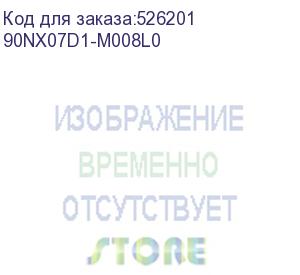 Код для заказа:526201
90NX07D1-M008L0

ИЗОБРАЖЕНИЕ
ВРЕМЕННО
ОТСУТСТВУЕТ
STORE